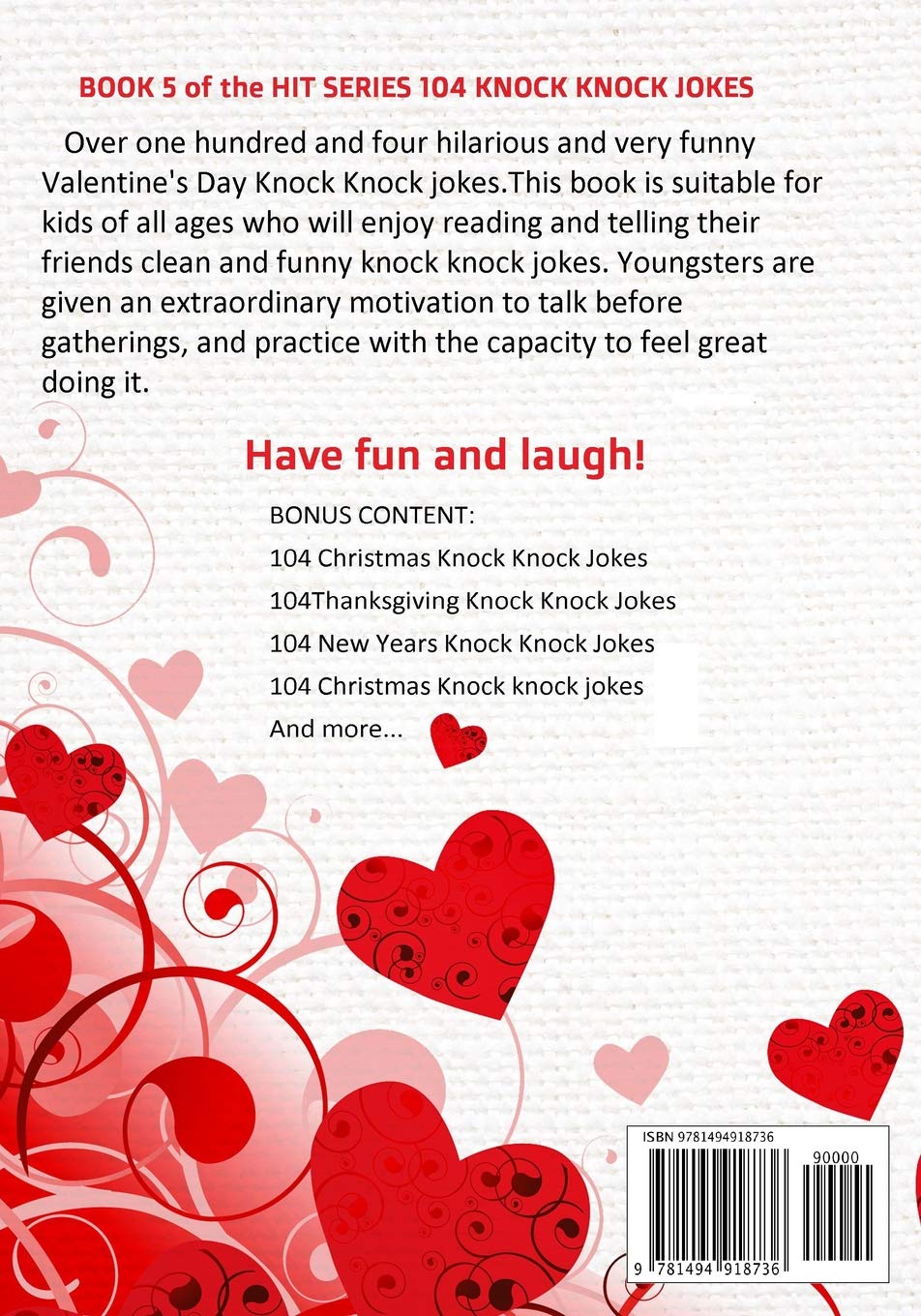 BOOK 5 of the HIT SERIES 104 KNOCK KNOCK JOKES

Over one hundred and four hilarious and very funny Valentine's Day Knock Knock jokes.This book is suitable for kids of all ages who will enjoy reading and telling their friends clean and funny knock knock jokes. Youngsters are given an extraordinary motivation to talk before gatherings, and practice with the capacity to feel great doing it.

Have fun and laugh!

BONUS CONTENT:
104 Christmas Knock Knock Jokes
104Thanksgiving Knock Knock Jokes
104 New Years Knock Knock Jokes
104 Christmas Knock knock jokes
And more...

ISBN 9781494918736
90000
9 781494 918736